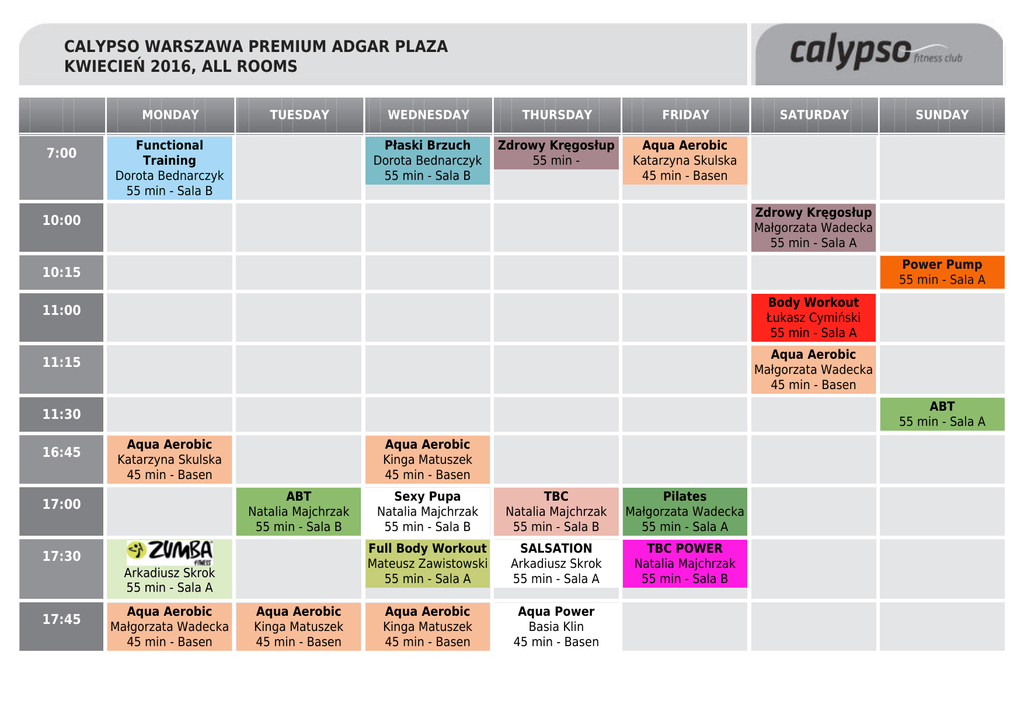 CALYPSO WARSZAWA PREMIUM ADGAR PLAZA
KWIECIEŃ 2016, ALL ROOMS

calypso fitness club

| | MONDAY | TUESDAY | WEDNESDAY | THURSDAY | FRIDAY | SATURDAY | SUNDAY |
|---|---|---|---|---|---|---|---|
| 7:00 | Functional Training Dorota Bednarczyk 55 min - Sala B | | Płaski Brzuch Dorota Bednarczyk 55 min - Sala B | Zdrowy Kręgosłup 55 min - | Aqua Aerobic Katarzyna Skulska 45 min - Basen | | |
| 10:00 | | | | | | Zdrowy Kręgosłup Małgorzata Wadecka 55 min - Sala A | |
| 10:15 | | | | | | | Power Pump 55 min - Sala A |
| 11:00 | | | | | | Body Workout Łukasz Cymiński 55 min - Sala A | |
| 11:15 | | | | | | Aqua Aerobic Małgorzata Wadecka 45 min - Basen | |
| 11:30 | | | | | | | ABT 55 min - Sala A |
| 16:45 | Aqua Aerobic Katarzyna Skulska 45 min - Basen | | Aqua Aerobic Kinga Matuszek 45 min - Basen | | | | |
| 17:00 | | ABT Natalia Majchrzak 55 min - Sala B | Sexy Pupa Natalia Majchrzak 55 min - Sala B | TBC Natalia Majchrzak 55 min - Sala B | Pilates Małgorzata Wadecka 55 min - Sala A | | |
| 17:30 | ZUMBA FITNESS Arkadiusz Skrok 55 min - Sala A | | Full Body Workout Mateusz Zawistowski 55 min - Sala A | SALSATION Arkadiusz Skrok 55 min - Sala A | TBC POWER Natalia Majchrzak 55 min - Sala B | | |
| 17:45 | Aqua Aerobic Małgorzata Wadecka 45 min - Basen | Aqua Aerobic Kinga Matuszek 45 min - Basen | Aqua Aerobic Kinga Matuszek 45 min - Basen | Aqua Power Basia Klin 45 min - Basen | | | |